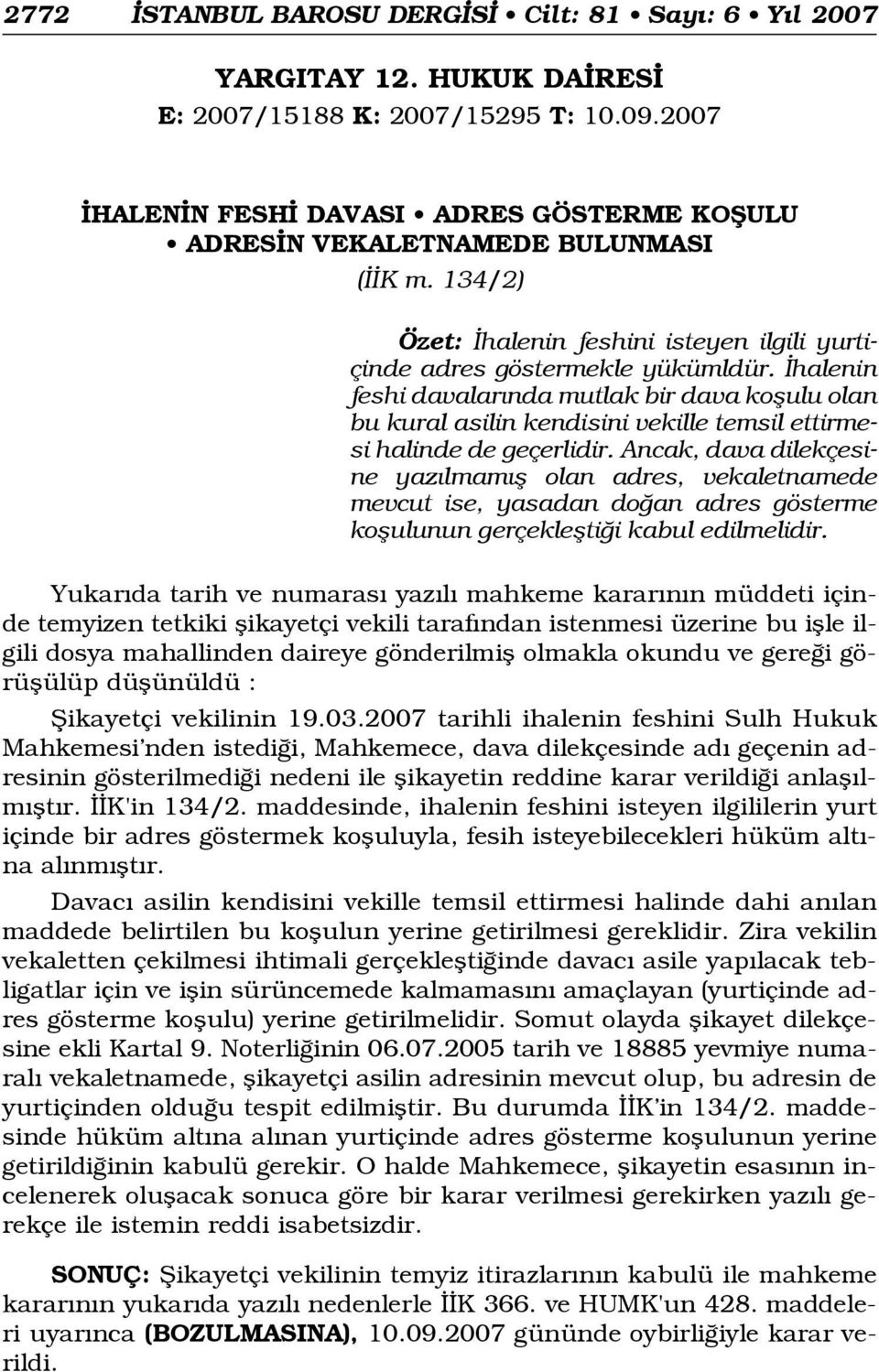 2772 İSTANBUL BAROSU DERGİSİ • Cilt: 81 • Sayı: 6 • Yıl 2007

YARGITAY 12. HUKUK DAİRESİ
E: 2007/15188 K: 2007/15295 T: 10.09.2007

İHALENİN FESHİ DAVASI • ADRES GÖSTERME KOŞULU • ADRESİN VEKALETNAMEDE BULUNMASI
(İİK m. 134/2)

Özet: İhalenin feshini isteyen ilgili yurtiçinde adres göstermekle yükümldür. İhalenin feshi davalarında mutlak bir dava koşulu olan bu kural asilin kendisini vekille temsil ettirmesi halinde de geçerlidir. Ancak, dava dilekçesine yazılmamış olan adres, vekaletnamede mevcut ise, yasadan doğan adres gösterme koşulunun gerçekleştiği kabul edilmelidir.

Yukarıda tarih ve numarası yazılı mahkeme kararının müddeti içinde temyizen tetkiki şikayetçi vekili tarafından istenmesi üzerine bu işle ilgili dosya mahallinden daireye gönderilmiş olmakla okundu ve gereği görüşülüp düşünüldü :

Şikayetçi vekilinin 19.03.2007 tarihli ihalenin feshini Sulh Hukuk Mahkemesi'nden istediği, Mahkemece, dava dilekçesinde adı geçenin adresinin gösterilmediği nedeni ile şikayetin reddine karar verildiği anlaşılmıştır. İİK'in 134/2. maddesinde, ihalenin feshini isteyen ilgililerin yurt içinde bir adres göstermek koşuluyla, fesih isteyebilecekleri hüküm altına alınmıştır.

Davacı asilin kendisini vekille temsil ettirmesi halinde dahi anılan maddede belirtilen bu koşulun yerine getirilmesi gereklidir. Zira vekilin vekaletten çekilmesi ihtimali gerçekleştiğinde davacı asile yapılacak tebligatlar için ve işin sürüncemede kalmamasını amaçlayan (yurtiçinde adres gösterme koşulu) yerine getirilmelidir. Somut olayda şikayet dilekçesine ekli Kartal 9. Noterliğinin 06.07.2005 tarih ve 18885 yevmiye numaralı vekaletnamede, şikayetçi asilin adresinin mevcut olup, bu adresin de yurtiçinden olduğu tespit edilmiştir. Bu durumda İİK'in 134/2. maddesinde hüküm altına alınan yurtiçinde adres gösterme koşulunun yerine getirildiğinin kabulü gerekir. O halde Mahkemece, şikayetin esasının incelenerek oluşacak sonuca göre bir karar verilmesi gerekirken yazılı gerekçe ile istemin reddi isabetsizdir.

SONUÇ: Şikayetçi vekilinin temyiz itirazlarının kabulü ile mahkeme kararının yukarıda yazılı nedenlerle İİK 366. ve HUMK'un 428. maddeleri uyarınca (BOZULMASINA), 10.09.2007 gününde oybirliğiyle karar verildi.